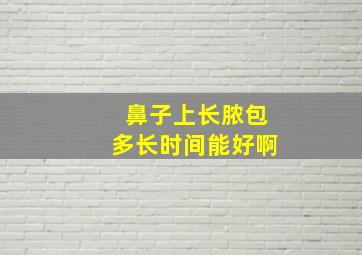 鼻子上长脓包
多长时间能好啊